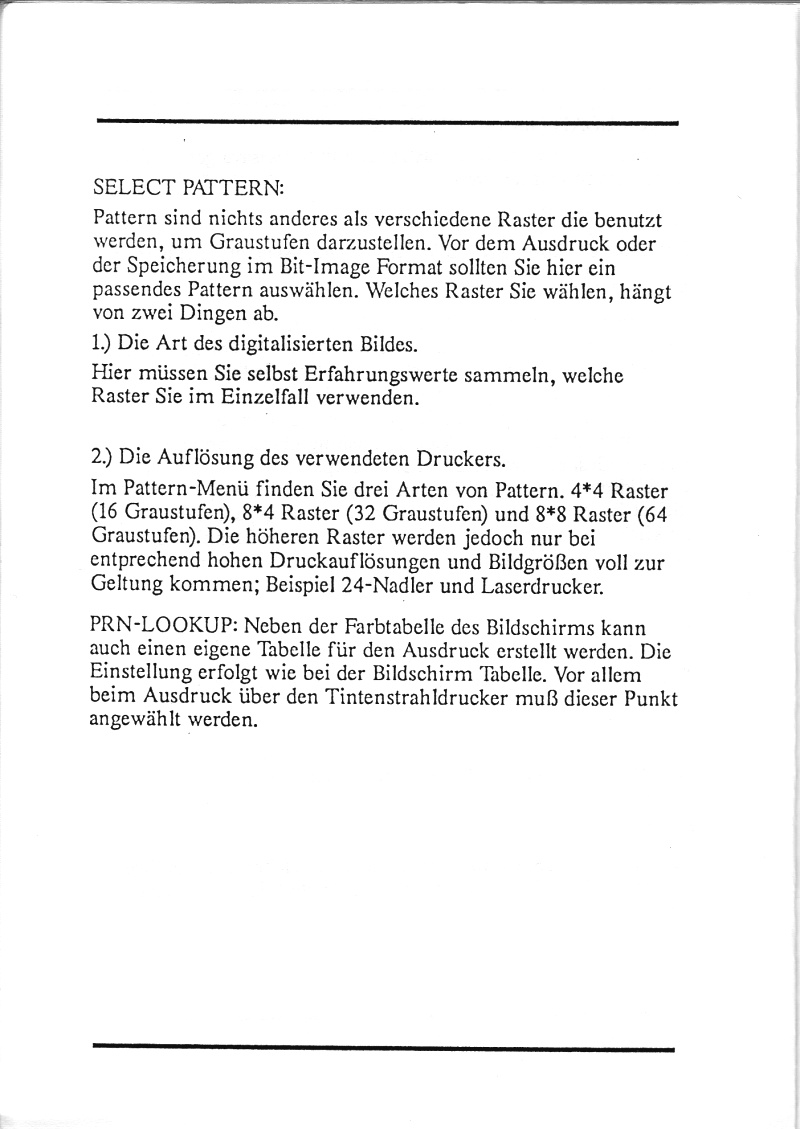 SELECT PATTERN:

Pattern sind nichts anderes als verschiedene Raster die benutzt werden, um Graustufen darzustellen. Vor dem Ausdruck oder der Speicherung im Bit-Image Format sollten Sie hier ein passendes Pattern auswählen. Welches Raster Sie wählen, hängt von zwei Dingen ab.

1.) Die Art des digitalisierten Bildes.

Hier müssen Sie selbst Erfahrungswerte sammeln, welche Raster Sie im Einzelfall verwenden.

2.) Die Auflösung des verwendeten Druckers.

Im Pattern-Menü finden Sie drei Arten von Pattern. 4*4 Raster (16 Graustufen), 8*4 Raster (32 Graustufen) und 8*8 Raster (64 Graustufen). Die höheren Raster werden jedoch nur bei entprechend hohen Druckauflösungen und Bildgrößen voll zur Geltung kommen; Beispiel 24-Nadler und Laserdrucker.

PRN-LOOKUP: Neben der Farbtabelle des Bildschirms kann auch einen eigene Tabelle für den Ausdruck erstellt werden. Die Einstellung erfolgt wie bei der Bildschirm Tabelle. Vor allem beim Ausdruck über den Tintenstrahldrucker muß dieser Punkt angewählt werden.